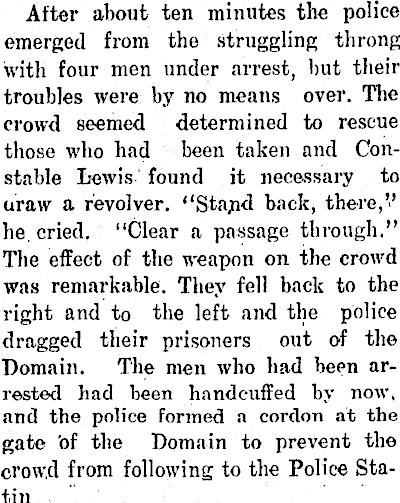 After about ten minutes the police emerged from the struggling throng with four men under arrest, but their troubles were by no means over. The crowd seemed determined to rescue those who had been taken and Constable Lewis found it necessary to uraw a revolver. "Stand back, there," he cried. "Clear a passage through." The effect of the weapon on the crowd was remarkable. They fell back to the right and to the left and the police dragged their prisoners out of the Domain. The men who had been arrested had been handcuffed by now, and the police formed a cordon at the gate of the Domain to prevent the crowd from following to the Police Statin